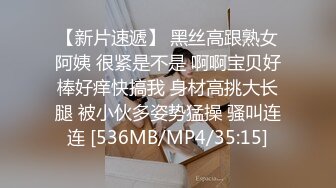 【新片速遞】 黑丝高跟熟女阿姨 很紧是不是 啊啊宝贝好棒好痒快搞我 身材高挑大长腿 被小伙多姿势猛操 骚叫连连 [536MB/MP4/35:15]

Espacio